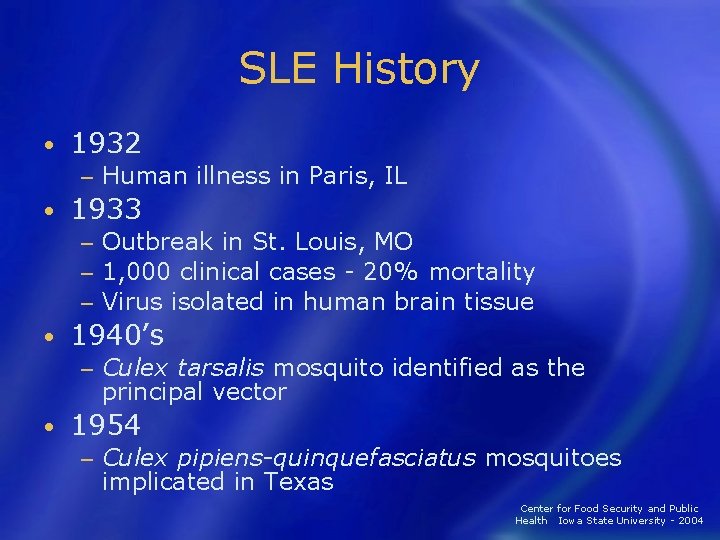 SLE History

• 1932
– Human illness in Paris, IL

• 1933
– Outbreak in St. Louis, MO
– 1,000 clinical cases - 20% mortality
– Virus isolated in human brain tissue

• 1940's
– Culex tarsalis mosquito identified as the principal vector

• 1954
– Culex pipiens-quinquefasciatus mosquitoes implicated in Texas

Center for Food Security and Public Health Iowa State University - 2004